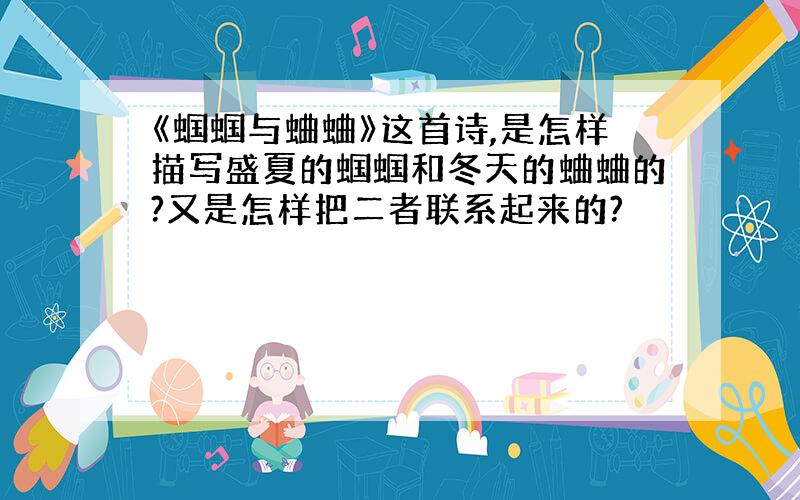 《蝈蝈与蛐蛐》这首诗,是怎样描写盛夏的蝈蝈和冬天的蛐蛐的?又是怎样把二者联系起来的?